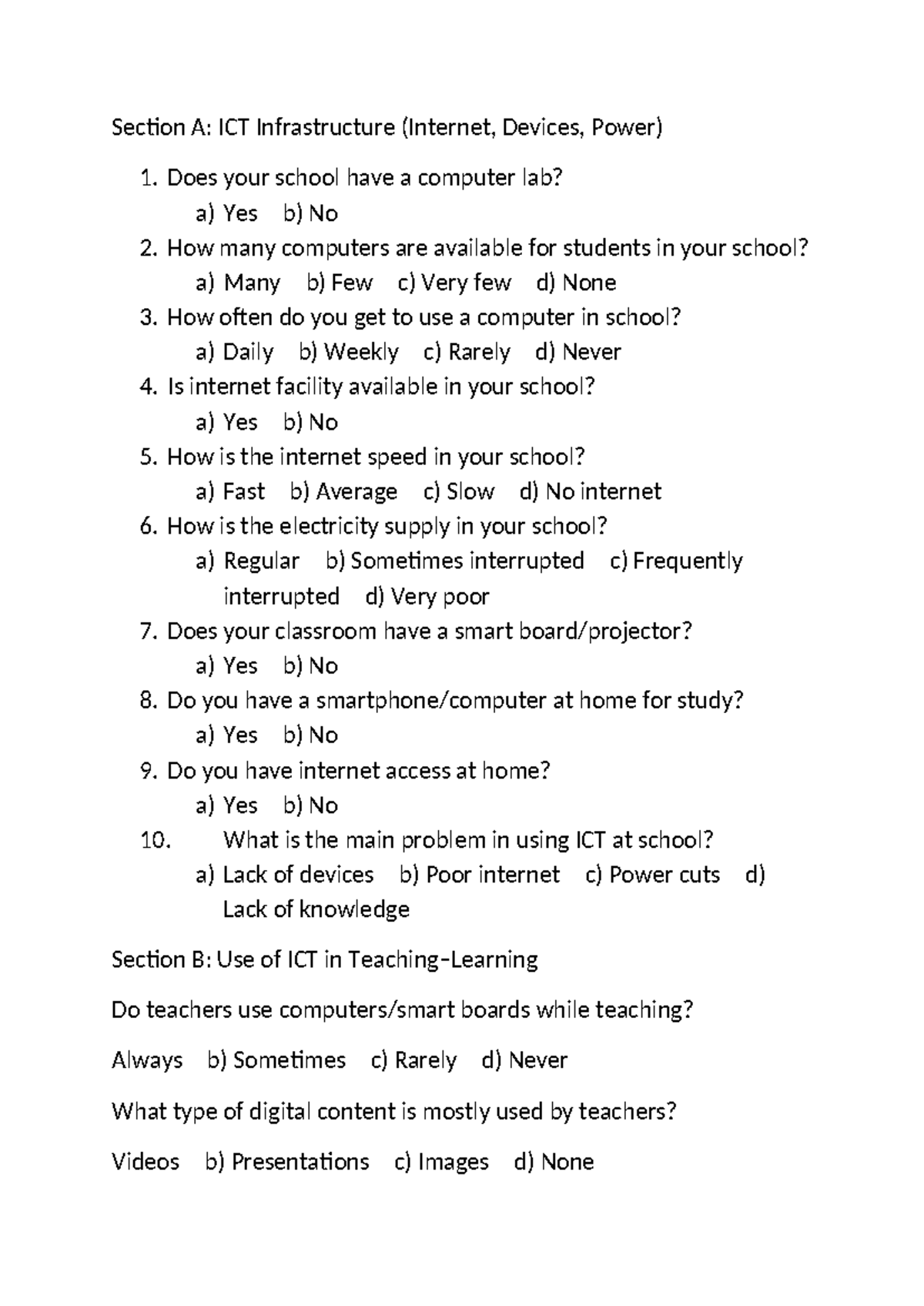 Section A: ICT Infrastructure (Internet, Devices, Power)

1. Does your school have a computer lab?
a) Yes b) No
2. How many computers are available for students in your school?
a) Many b) Few c) Very few d) None
3. How often do you get to use a computer in school?
a) Daily b) Weekly c) Rarely d) Never
4. Is internet facility available in your school?
a) Yes b) No
5. How is the internet speed in your school?
a) Fast b) Average c) Slow d) No internet
6. How is the electricity supply in your school?
a) Regular b) Sometimes interrupted c) Frequently interrupted d) Very poor
7. Does your classroom have a smart board/projector?
a) Yes b) No
8. Do you have a smartphone/computer at home for study?
a) Yes b) No
9. Do you have internet access at home?
a) Yes b) No
10. What is the main problem in using ICT at school?
a) Lack of devices b) Poor internet c) Power cuts d) Lack of knowledge

Section B: Use of ICT in Teaching–Learning

Do teachers use computers/smart boards while teaching?

Always b) Sometimes c) Rarely d) Never

What type of digital content is mostly used by teachers?

Videos b) Presentations c) Images d) None